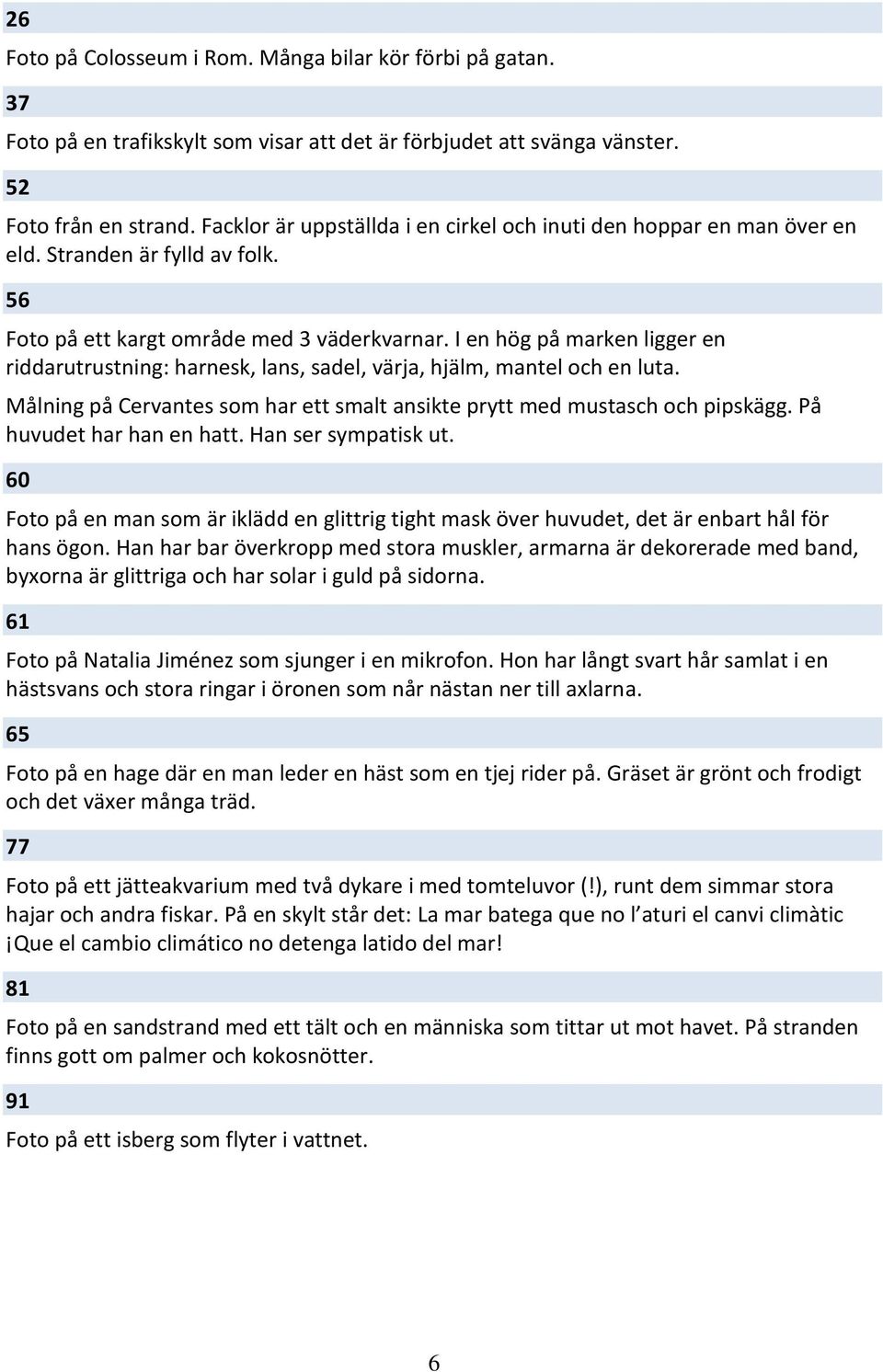 26

Foto på Colosseum i Rom. Många bilar kör förbi på gatan.

37

Foto på en trafikskylt som visar att det är förbjudet att svänga vänster.

52

Foto från en strand. Facklor är uppställda i en cirkel och inuti den hoppar en man över en eld. Stranden är fylld av folk.

56

Foto på ett kargt område med 3 väderkvarnar. I en hög på marken ligger en riddarutrustning: harnesk, lans, sadel, värja, hjälm, mantel och en luta.

Målning på Cervantes som har ett smalt ansikte prytt med mustasch och pipskägg. På huvudet har han en hatt. Han ser sympatisk ut.

60

Foto på en man som är iklädd en glittrig tight mask över huvudet, det är enbart hål för hans ögon. Han har bar överkropp med stora muskler, armarna är dekorerade med band, byxorna är glittriga och har solar i guld på sidorna.

61

Foto på Natalia Jiménez som sjunger i en mikrofon. Hon har långt svart hår samlat i en hästsvans och stora ringar i öronen som når nästan ner till axlarna.

65

Foto på en hage där en man leder en häst som en tjej rider på. Gräset är grönt och frodigt och det växer många träd.

77

Foto på ett jätteakvarium med två dykare i med tomteluvor (!), runt dem simmar stora hajar och andra fiskar. På en skylt står det: La mar batega que no l aturi el canvi climàtic ¡Que el cambio climático no detenga latido del mar!

81

Foto på en sandstrand med ett tält och en människa som tittar ut mot havet. På stranden finns gott om palmer och kokosnötter.

91

Foto på ett isberg som flyter i vattnet.

6